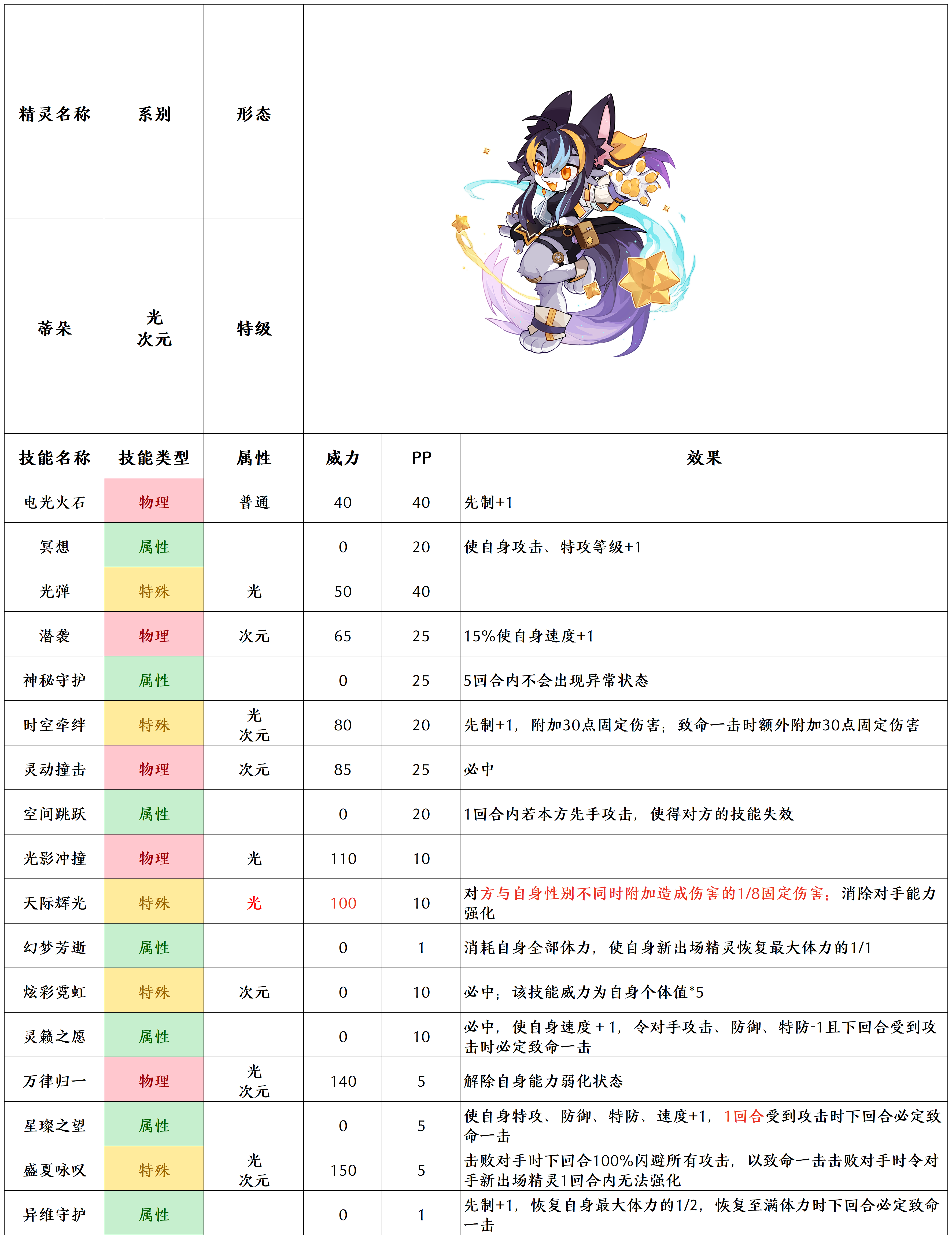 | 精灵名称 | 系别 | 形态 |
|---|---|---|
| 蒂朵 | 光 次元 | 特级 |

| 技能名称 | 技能类型 | 属性 | 威力 | PP | 效果 |
|---|---|---|---|---|---|
| 电光火石 | 物理 | 普通 | 40 | 40 | 先制+1 |
| 冥想 | 属性 | | 0 | 20 | 使自身攻击、特攻等级+1 |
| 光弹 | 特殊 | 光 | 50 | 40 | |
| 潜袭 | 物理 | 次元 | 65 | 25 | 15%使自身速度+1 |
| 神秘守护 | 属性 | | 0 | 25 | 5回合内不会出现异常状态 |
| 时空牵绊 | 特殊 | 光 次元 | 80 | 20 | 先制+1，附加30点固定伤害；致命一击时额外附加30点固定伤害 |
| 灵动撞击 | 物理 | 次元 | 85 | 25 | 必中 |
| 空间跳跃 | 属性 | | 0 | 20 | 1回合内若本方先手攻击，使得对方的技能失效 |
| 光影冲撞 | 物理 | 光 | 110 | 10 | |
| 天际辉光 | 特殊 | 光 | 100 | 10 | 对方与自身性别不同时附加造成伤害的1/8固定伤害；消除对手能力强化 |
| 幻梦芳逝 | 属性 | | 0 | 1 | 消耗自身全部体力，使自身新出场精灵恢复最大体力的1/1 |
| 炫彩霓虹 | 特殊 | 次元 | 0 | 10 | 必中；该技能威力为自身个体值*5 |
| 灵籁之愿 | 属性 | | 0 | 10 | 必中，使自身速度+1，令对手攻击、防御、特防-1且下回合受到攻击时必定致命一击 |
| 万律归一 | 物理 | 光 次元 | 140 | 5 | 解除自身能力弱化状态 |
| 星璨之望 | 属性 | | 0 | 5 | 使自身特攻、防御、特防、速度+1，1回合受到攻击时下回合必定致命一击 |
| 盛夏咏叹 | 特殊 | 光 次元 | 150 | 5 | 击败对手时下回合100%闪避所有攻击，以致命一击击败对手时令对手新出场精灵1回合内无法强化 |
| 异维守护 | 属性 | | 0 | 1 | 先制+1，恢复自身最大体力的1/2，恢复至满体力时下回合必定致命一击 |